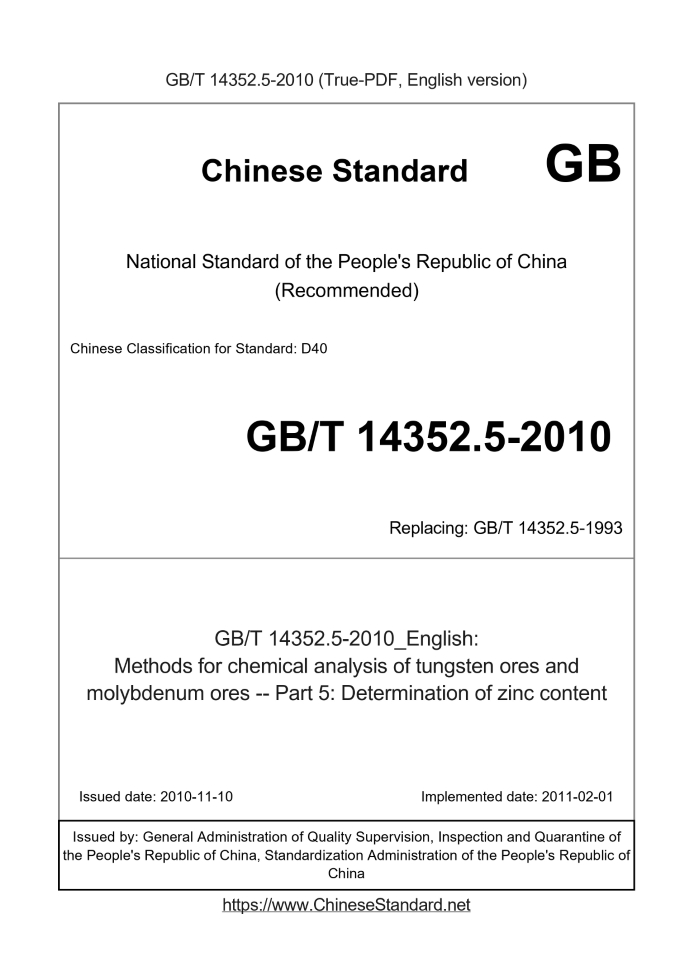 GB/T 14352.5-2010 (True-PDF, English version)

Chinese Standard GB

National Standard of the People's Republic of China
(Recommended)

Chinese Classification for Standard: D40

GB/T 14352.5-2010

Replacing: GB/T 14352.5-1993

GB/T 14352.5-2010_English:
Methods for chemical analysis of tungsten ores and molybdenum ores -- Part 5: Determination of zinc content

Issued date: 2010-11-10

Implemented date: 2011-02-01

Issued by: General Administration of Quality Supervision, Inspection and Quarantine of the People's Republic of China, Standardization Administration of the People's Republic of China

https://www.ChineseStandard.net